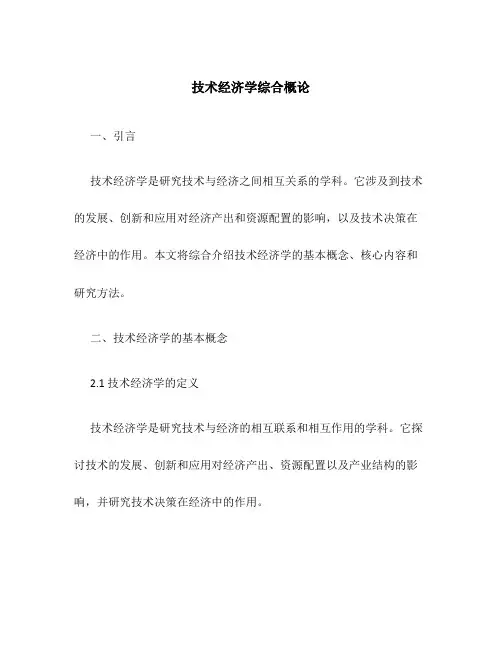 技术经济学综合概论

一、引言

技术经济学是研究技术与经济之间相互关系的学科。它涉及到技术的发展、创新和应用对经济产出和资源配置的影响，以及技术决策在经济中的作用。本文将综合介绍技术经济学的基本概念、核心内容和研究方法。

二、技术经济学的基本概念

2.1 技术经济学的定义

技术经济学是研究技术与经济的相互联系和相互作用的学科。它探讨技术的发展、创新和应用对经济产出、资源配置以及产业结构的影响，并研究技术决策在经济中的作用。